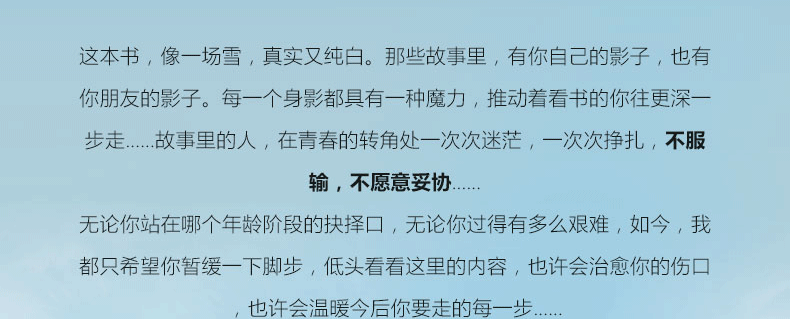 这本书，像一场雪，真实又纯白。那些故事里，有你自己的影子，也有你朋友的影子。每一个身影都具有一种魔力，推动着看书的你往更深一步走......故事里的人，在青春的转角处一次次迷茫，一次次挣扎，不服输，不愿意妥协......

无论你站在哪个年龄阶段的抉择口，无论你过得有多么艰难，如今，我都只希望你暂缓一下脚步，低头看看这里的内容，也许会治愈你的伤口，也许会温暖今后你要走的每一步......